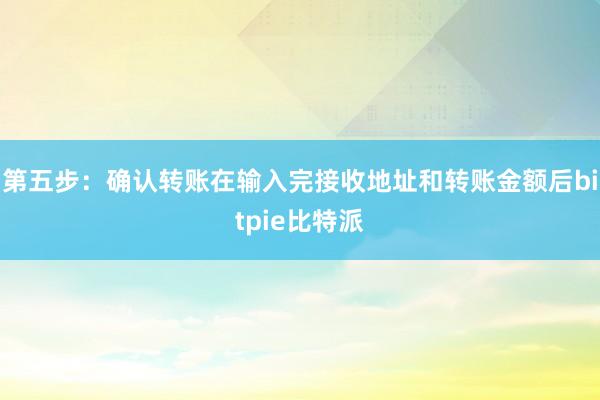 第五步：确认转账在输入完接收地址和转账金额后bitpie比特派